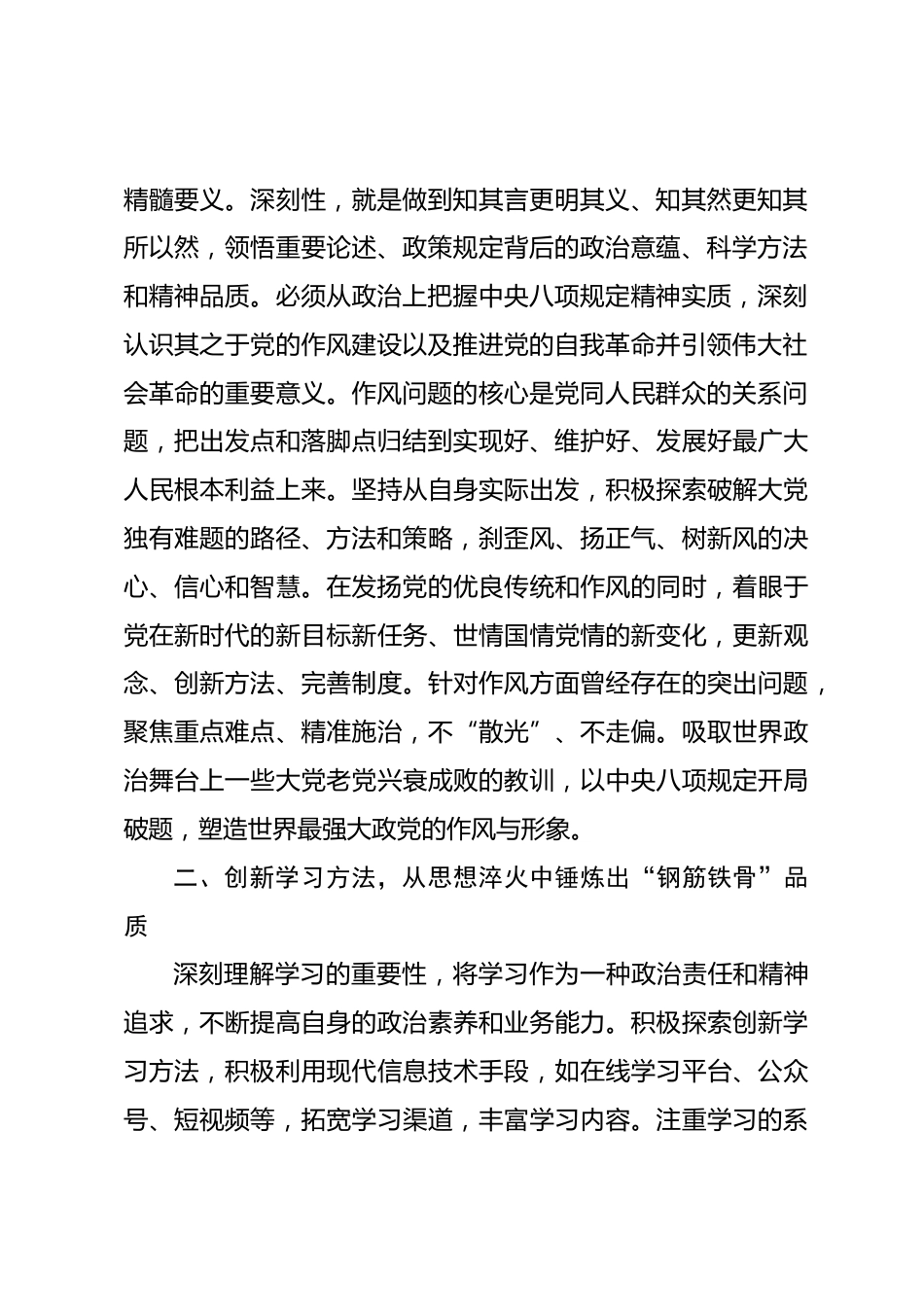 精髓要义。深刻性，就是做到知其言更明其义、知其然更知其所以然，领悟重要论述、政策规定背后的政治意蕴、科学方法和精神品质。必须从政治上把握中央八项规定精神实质，深刻认识其之于党的作风建设以及推进党的自我革命并引领伟大社会革命的重要意义。作风问题的核心是党同人民群众的关系问题，把出发点和落脚点归结到实现好、维护好、发展好最广大人民根本利益上来。坚持从自身实际出发，积极探索破解大党独有难题的路径、方法和策略，刹歪风、扬正气、树新风的决心、信心和智慧。在发扬党的优良传统和作风的同时，着眼于党在新时代的新目标新任务、世情国情党情的新变化，更新观念、创新方法、完善制度。针对作风方面曾经存在的突出问题，聚焦重点难点、精准施治，不“散光”、不走偏。吸取世界政治舞台上一些大党老党兴衰成败的教训，以中央八项规定开局破题，塑造世界最强大政党的作风与形象。

二、创新学习方法，从思想淬火中锤炼出“钢筋铁骨”品质

深刻理解学习的重要性，将学习作为一种政治责任和精神追求，不断提高自身的政治素养和业务能力。积极探索创新学习方法，积极利用现代信息技术手段，如在线学习平台、公众号、短视频等，拓宽学习渠道，丰富学习内容。注重学习的系